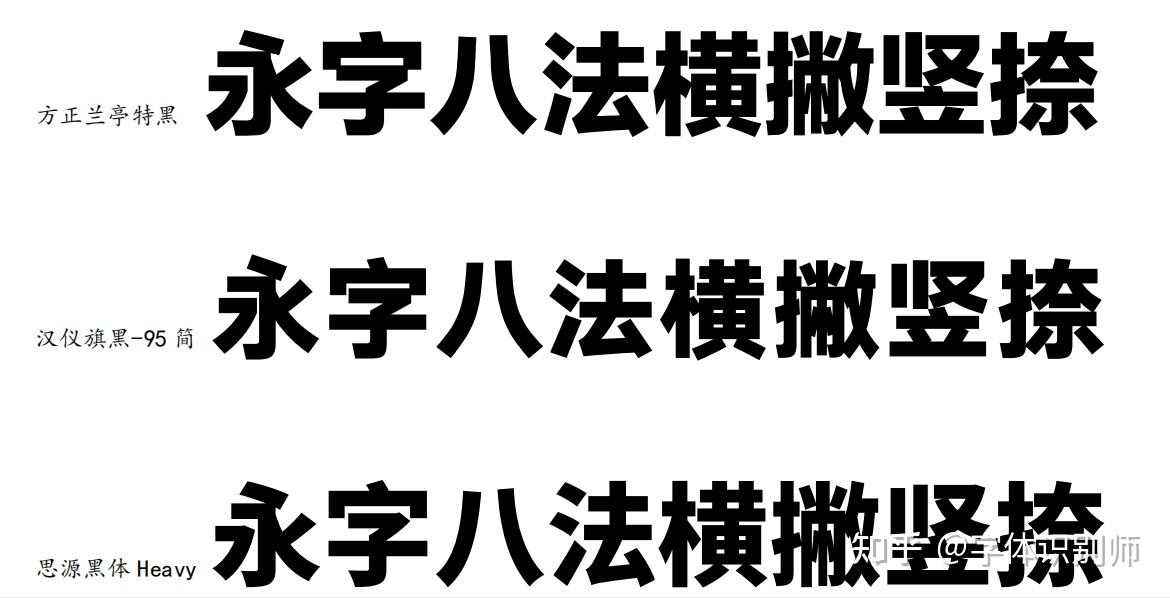 方正兰亭特黑 永字八法横撇竖捺

汉仪旗黑-95 简 永字八法横撇竖捺

思源黑体 Heavy 永字八法横撇竖捺

知乎 @字体识别师